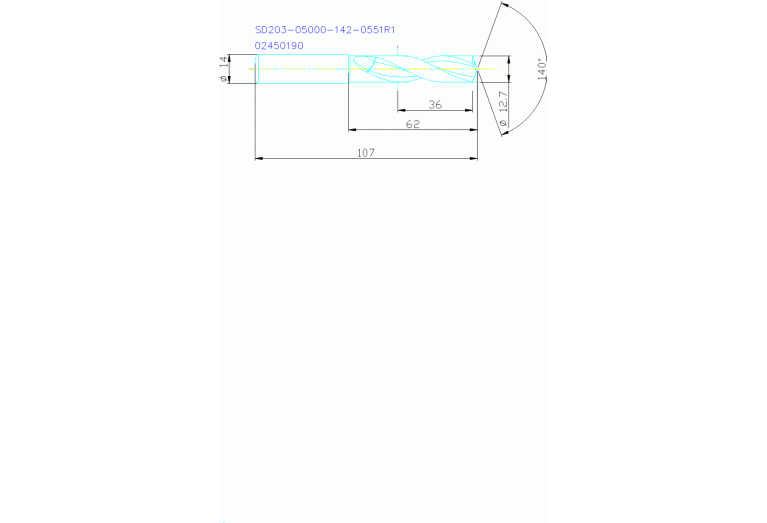 SD203-05000-142-0551R1
02450190

ø 14

36

62

107

ø 12.7

140°